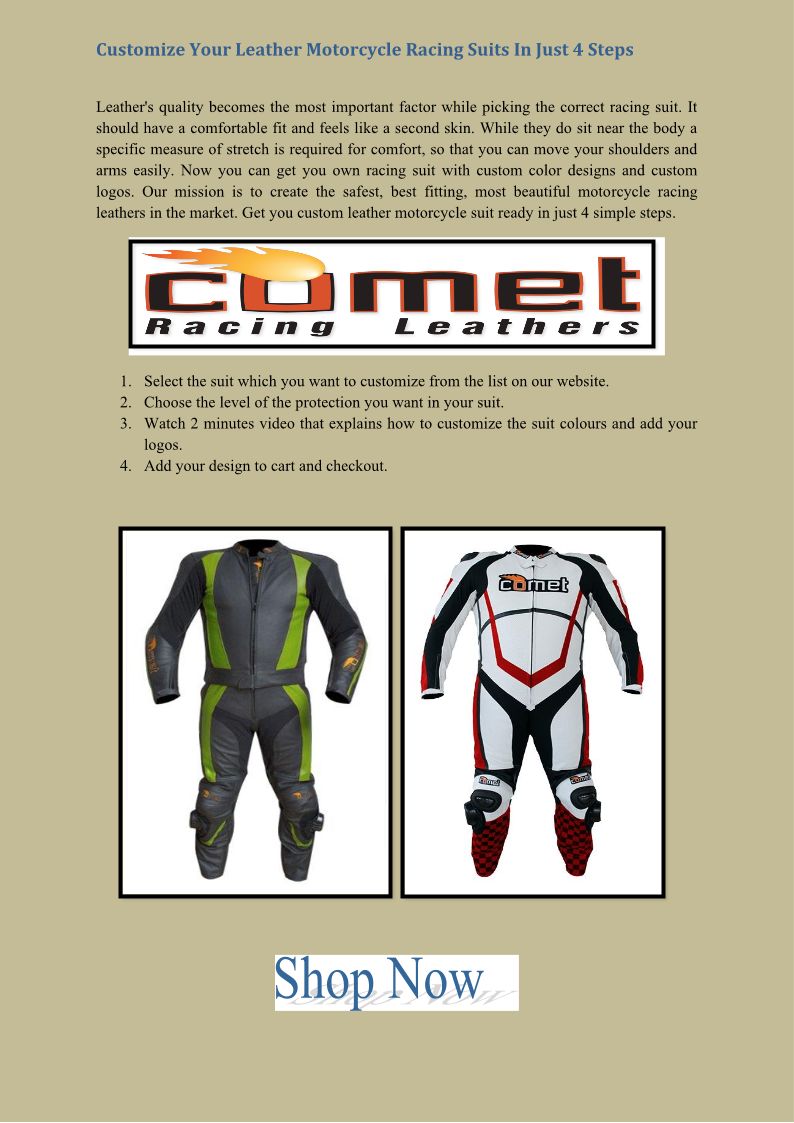 Customize Your Leather Motorcycle Racing Suits In Just 4 Steps

Leather's quality becomes the most important factor while picking the correct racing suit. It should have a comfortable fit and feels like a second skin. While they do sit near the body a specific measure of stretch is required for comfort, so that you can move your shoulders and arms easily. Now you can get you own racing suit with custom color designs and custom logos. Our mission is to create the safest, best fitting, most beautiful motorcycle racing leathers in the market. Get you custom leather motorcycle suit ready in just 4 simple steps.

comet
Racing Leathers

1. Select the suit which you want to customize from the list on our website.
2. Choose the level of the protection you want in your suit.
3. Watch 2 minutes video that explains how to customize the suit colours and add your logos.
4. Add your design to cart and checkout.

comet

Shop Now